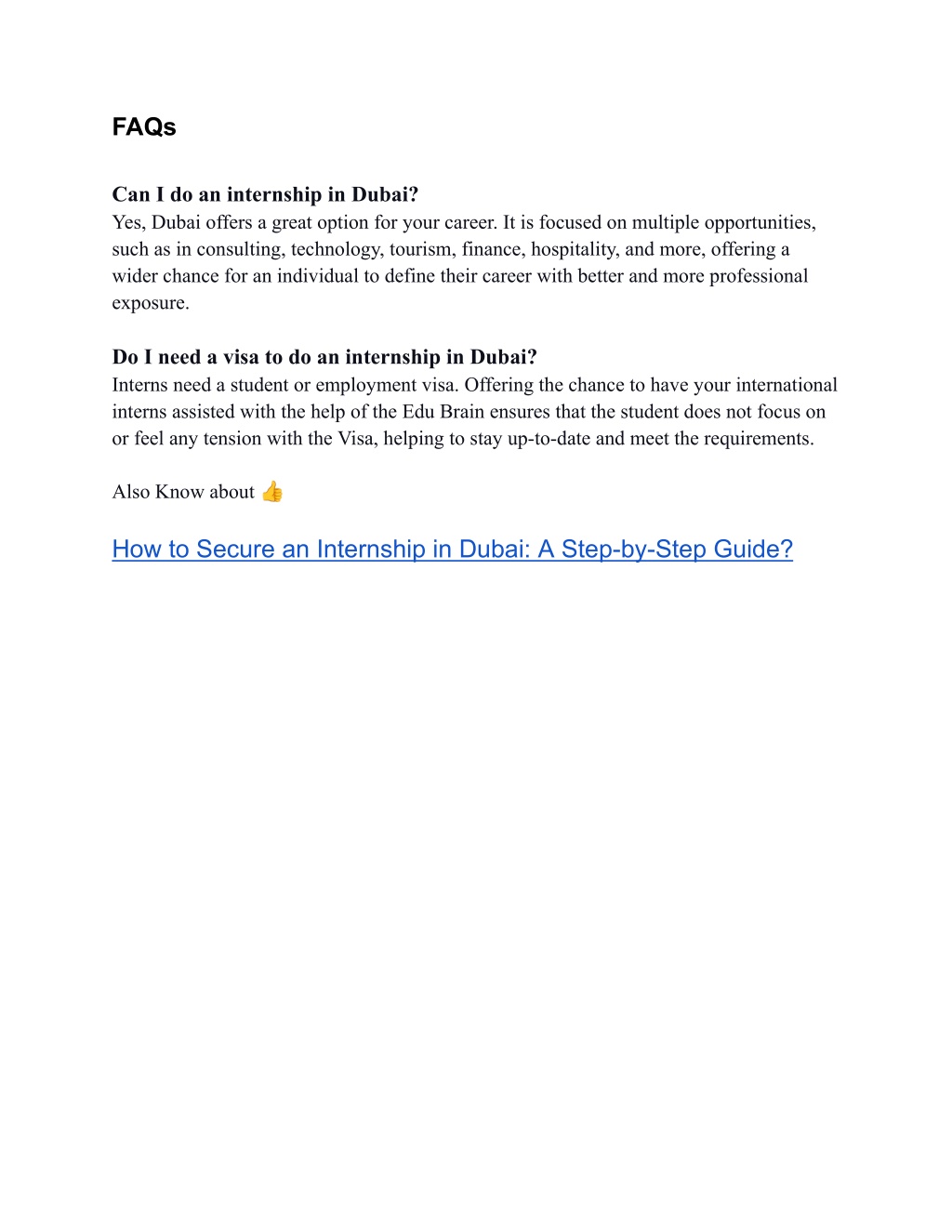 FAQs

Can I do an internship in Dubai?
Yes, Dubai offers a great option for your career. It is focused on multiple opportunities, such as in consulting, technology, tourism, finance, hospitality, and more, offering a wider chance for an individual to define their career with better and more professional exposure.

Do I need a visa to do an internship in Dubai?
Interns need a student or employment visa. Offering the chance to have your international interns assisted with the help of the Edu Brain ensures that the student does not focus on or feel any tension with the Visa, helping to stay up-to-date and meet the requirements.

Also Know about 👍

How to Secure an Internship in Dubai: A Step-by-Step Guide?